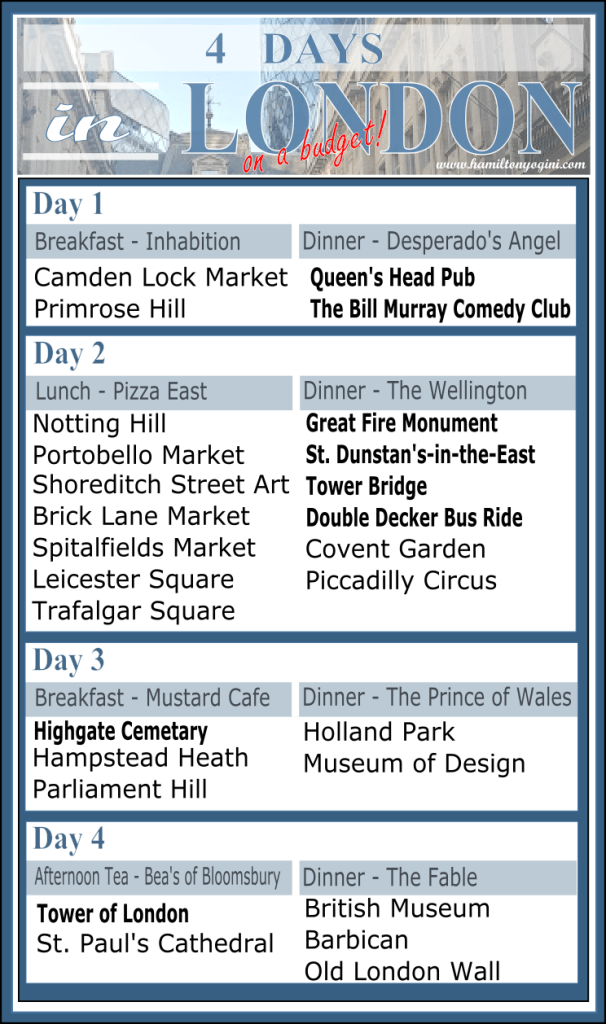 4 DAYS
in LONDON
on a budget!
www.hamiltonyogini.com

Day 1

Breakfast - Inhabition
Camden Lock Market
Primrose Hill

Dinner - Desperado's Angel
Queen's Head Pub
The Bill Murray Comedy Club

Day 2

Lunch - Pizza East
Notting Hill
Portobello Market
Shoreditch Street Art
Brick Lane Market
Spitalfields Market
Leicester Square
Trafalgar Square

Dinner - The Wellington
Great Fire Monument
St. Dunstan's-in-the-East
Tower Bridge
Double Decker Bus Ride
Covent Garden
Piccadilly Circus

Day 3

Breakfast - Mustard Cafe
Highgate Cemetary
Hampstead Heath
Parliament Hill

Dinner - The Prince of Wales
Holland Park
Museum of Design

Day 4

Afternoon Tea - Bea's of Bloomsbury
Tower of London
St. Paul's Cathedral

Dinner - The Fable
British Museum
Barbican
Old London Wall